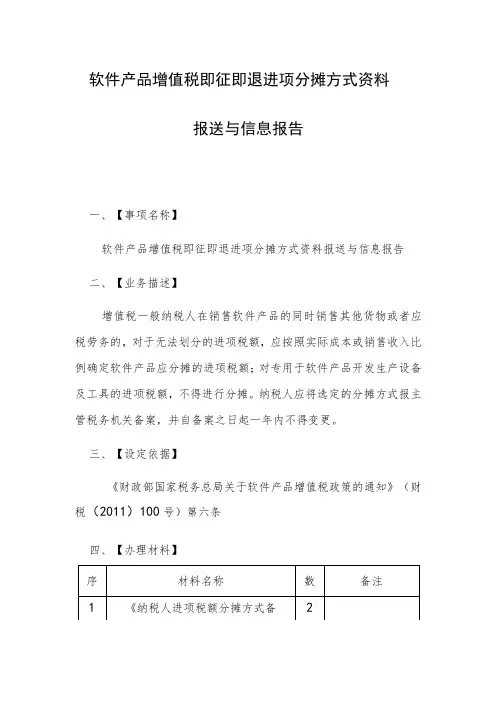 软件产品增值税即征即退进项分摊方式资料

报送与信息报告

一、【事项名称】

软件产品增值税即征即退进项分摊方式资料报送与信息报告

二、【业务描述】

增值税一般纳税人在销售软件产品的同时销售其他货物或者应税劳务的，对于无法划分的进项税额，应按照实际成本或销售收入比例确定软件产品应分摊的进项税额；对专用于软件产品开发生产设备及工具的进项税额，不得进行分摊。纳税人应将选定的分摊方式报主管税务机关备案，并自备案之日起一年内不得变更。

三、【设定依据】

《财政部国家税务总局关于软件产品增值税政策的通知》（财税（2011）100号）第六条

四、【办理材料】

| 序 | 材料名称 | 数 | 备注 |
|---|---|---|---|
| 1 | 《纳税人进项税额分摊方式备 | 2 | |